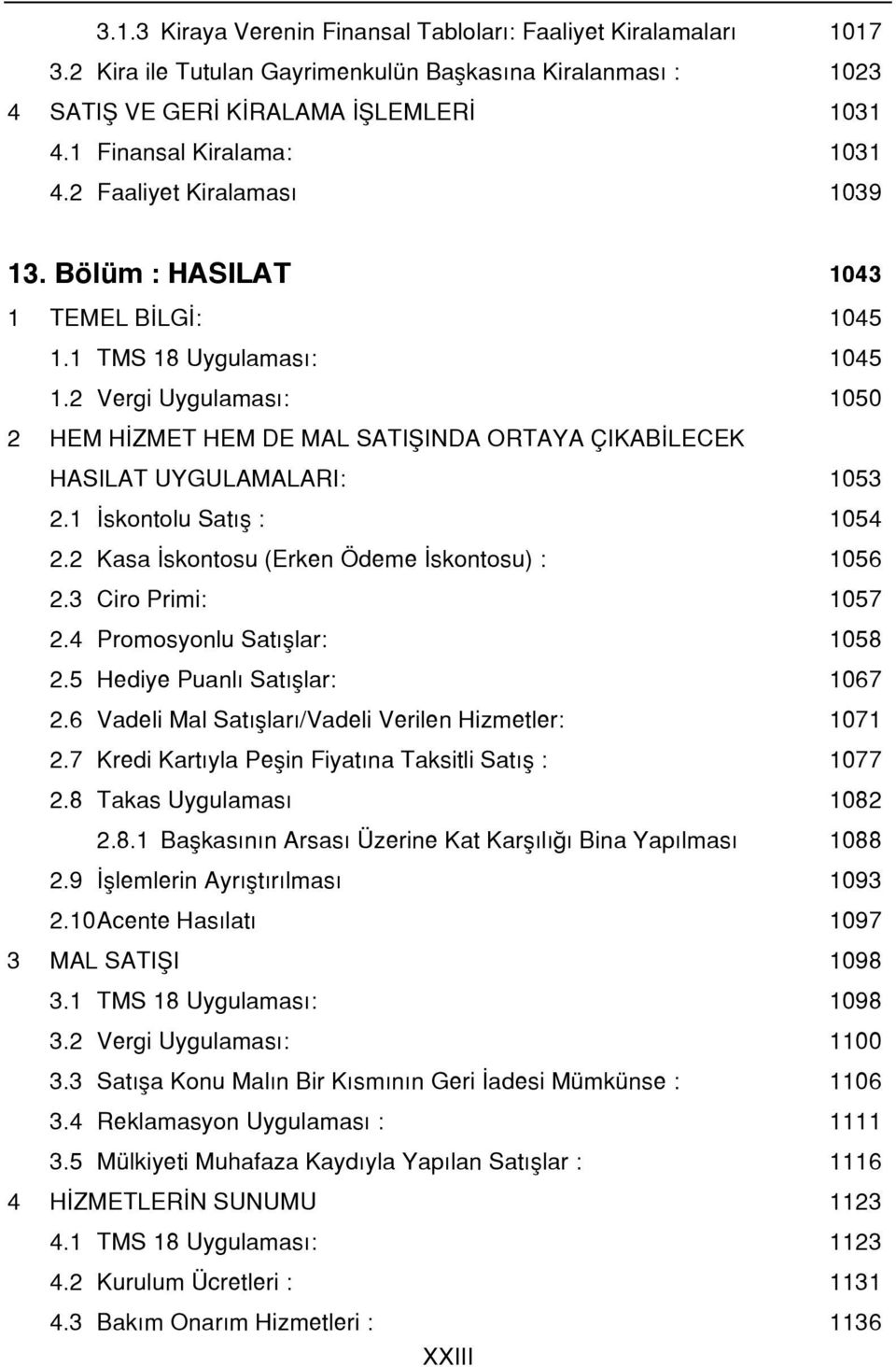 3.1.3 Kiraya Verenin Finansal Tabloları: Faaliyet Kiralamaları 1017
3.2 Kira ile Tutulan Gayrimenkulün Başkasına Kiralanması : 1023
4 SATIŞ VE GERİ KİRALAMA İŞLEMLERİ 1031
4.1 Finansal Kiralama: 1031
4.2 Faaliyet Kiralaması 1039

13. Bölüm : HASILAT 1043
1 TEMEL BİLGİ: 1045
1.1 TMS 18 Uygulaması: 1045
1.2 Vergi Uygulaması: 1050
2 HEM HİZMET HEM DE MAL SATIŞINDA ORTAYA ÇIKABİLECEK HASILAT UYGULAMALARI: 1053
2.1 İskontolu Satış : 1054
2.2 Kasa İskontosu (Erken Ödeme İskontosu) : 1056
2.3 Ciro Primi: 1057
2.4 Promosyonlu Satışlar: 1058
2.5 Hediye Puanlı Satışlar: 1067
2.6 Vadeli Mal Satışları/Vadeli Verilen Hizmetler: 1071
2.7 Kredi Kartıyla Peşin Fiyatına Taksitli Satış : 1077
2.8 Takas Uygulaması 1082
2.8.1 Başkasının Arsası Üzerine Kat Karşılığı Bina Yapılması 1088
2.9 İşlemlerin Ayrıştırılması 1093
2.10Acente Hasılatı 1097
3 MAL SATIŞI 1098
3.1 TMS 18 Uygulaması: 1098
3.2 Vergi Uygulaması: 1100
3.3 Satışa Konu Malın Bir Kısmının Geri İadesi Mümkünse : 1106
3.4 Reklamasyon Uygulaması : 1111
3.5 Mülkiyeti Muhafaza Kaydıyla Yapılan Satışlar : 1116
4 HİZMETLERİN SUNUMU 1123
4.1 TMS 18 Uygulaması: 1123
4.2 Kurulum Ücretleri : 1131
4.3 Bakım Onarım Hizmetleri : 1136

XXIII